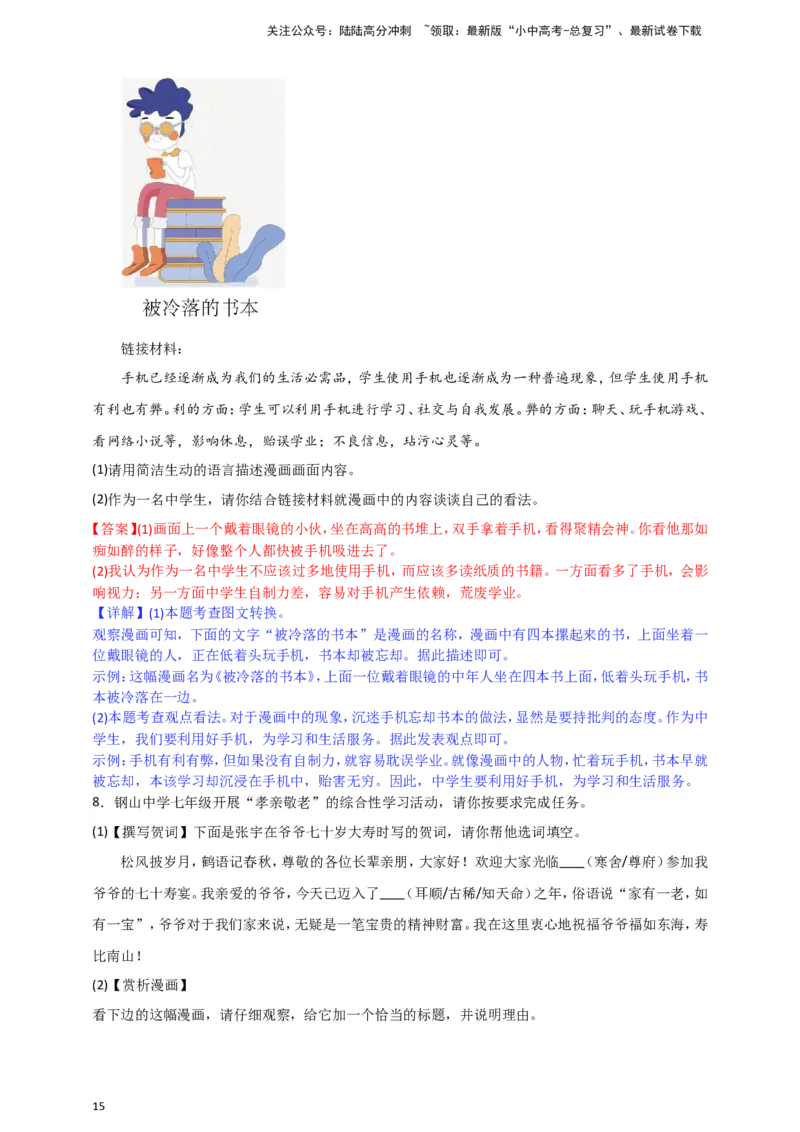 关注公众号：陆陆高分冲刺 ~领取：最新版“小中高考-总复习”、最新试卷下载

被冷落的书本

链接材料：

手机已经逐渐成为我们的生活必需品，学生使用手机也逐渐成为一种普遍现象，但学生使用手机有利也有弊。利的方面：学生可以利用手机进行学习、社交与自我发展。弊的方面：聊天、玩手机游戏、看网络小说等，影响休息，贻误学业；不良信息，玷污心灵等。

(1)请用简洁生动的语言描述漫画画面内容。

(2)作为一名中学生，请你结合链接材料就漫画中的内容谈谈自己的看法。

【答案】(1)画面上一个戴着眼镜的小伙，坐在高高的书堆上，双手拿着手机，看得聚精会神。你看他那如痴如醉的样子，好像整个人都快被手机吸进去了。
(2)我认为作为一名中学生不应该过多地使用手机，而应该多读纸质的书籍。一方面看多了手机，会影响视力；另一方面中学生自制力差，容易对手机产生依赖，荒废学业。
【详解】(1)本题考查图文转换。
观察漫画可知，下面的文字“被冷落的书本”是漫画的名称，漫画中有四本摞起来的书，上面坐着一位戴眼镜的人，正在低着头玩手机，书本却被忘却。据此描述即可。
示例：这幅漫画名为《被冷落的书本》，上面一位戴着眼镜的中年人坐在四本书上面，低着头玩手机，书本被冷落在一边。
(2)本题考查观点看法。对于漫画中的现象，沉迷手机忘却书本的做法，显然是要持批判的态度。作为中学生，我们要利用好手机，为学习和生活服务。据此发表观点即可。
示例：手机有利有弊，但如果没有自制力，就容易耽误学业。就像漫画中的人物，忙着玩手机，书本早就被忘却，本该学习却沉浸在手机中，贻害无穷。因此，中学生要利用好手机，为学习和生活服务。
8．钢山中学七年级开展“孝亲敬老”的综合性学习活动，请你按要求完成任务。

(1)【撰写贺词】下面是张宇在爷爷七十岁大寿时写的贺词，请你帮他选词填空。

松风披岁月，鹤语记春秋，尊敬的各位长辈亲朋，大家好！欢迎大家光临____（寒舍/尊府）参加我爷爷的七十寿宴。我亲爱的爷爷，今天已迈入了____（耳顺/古稀/知天命）之年，俗语说“家有一老，如有一宝”，爷爷对于我们家来说，无疑是一笔宝贵的精神财富。我在这里衷心地祝福爷爷福如东海，寿比南山！

(2)【赏析漫画】

看下边的这幅漫画，请仔细观察，给它加一个恰当的标题，并说明理由。

15